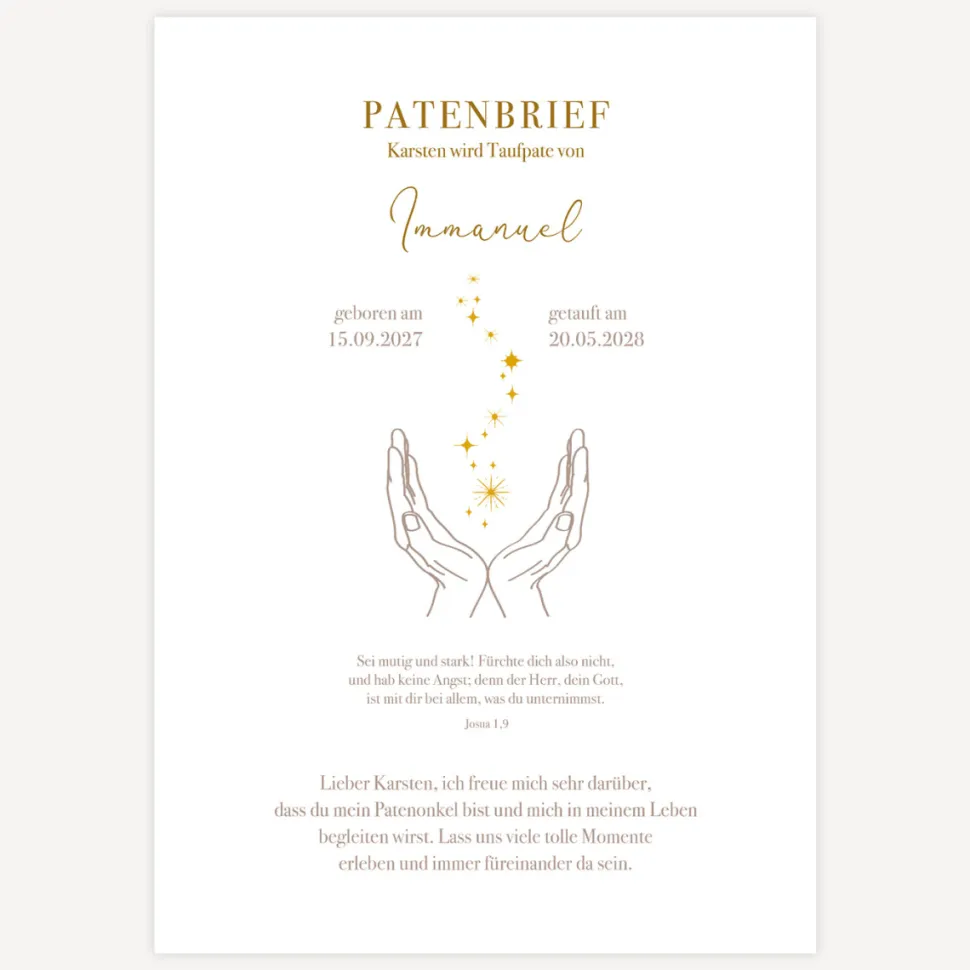 PATENBRIEF
Karsten wird Taufpate von

Immanuel

geboren am
15.09.2027

getauft am
20.05.2028

Sei mutig und stark! Fürchte dich also nicht, und hab keine Angst; denn der Herr, dein Gott, ist mit dir bei allem, was du unternimmst.

Josua 1,9

Lieber Karsten, ich freue mich sehr darüber, dass du mein Patenonkel bist und mich in meinem Leben begleiten wirst. Lass uns viele tolle Momente erleben und immer füreinander da sein.